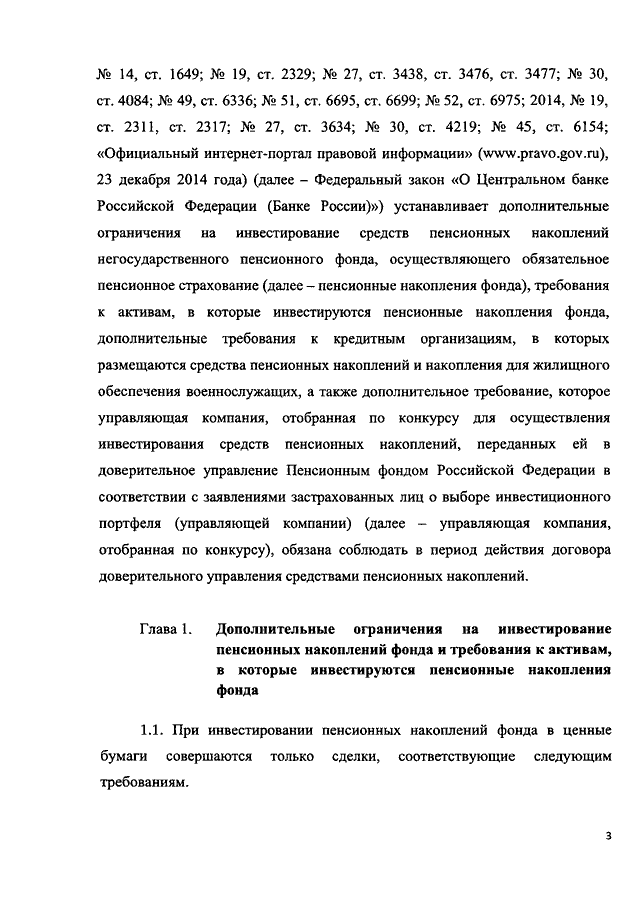 № 14, ст. 1649; № 19, ст. 2329; № 27, ст. 3438, ст. 3476, ст. 3477; № 30, ст. 4084; № 49, ст. 6336; № 51, ст. 6695, ст. 6699; № 52, ст. 6975; 2014, № 19, ст. 2311, ст. 2317; № 27, ст. 3634; № 30, ст. 4219; № 45, ст. 6154; «Официальный интернет-портал правовой информации» (www.pravo.gov.ru), 23 декабря 2014 года) (далее – Федеральный закон «О Центральном банке Российской Федерации (Банке России)») устанавливает дополнительные ограничения на инвестирование средств пенсионных накоплений негосударственного пенсионного фонда, осуществляющего обязательное пенсионное страхование (далее – пенсионные накопления фонда), требования к активам, в которые инвестируются пенсионные накопления фонда, дополнительные требования к кредитным организациям, в которых размещаются средства пенсионных накоплений и накопления для жилищного обеспечения военнослужащих, а также дополнительное требование, которое управляющая компания, отобранная по конкурсу для осуществления инвестирования средств пенсионных накоплений, переданных ей в доверительное управление Пенсионным фондом Российской Федерации в соответствии с заявлениями застрахованных лиц о выборе инвестиционного портфеля (управляющей компании) (далее – управляющая компания, отобранная по конкурсу), обязана соблюдать в период действия договора доверительного управления средствами пенсионных накоплений.

Глава 1. Дополнительные ограничения на инвестирование пенсионных накоплений фонда и требования к активам, в которые инвестируются пенсионные накопления фонда

1.1. При инвестировании пенсионных накоплений фонда в ценные бумаги совершаются только сделки, соответствующие следующим требованиям.

3